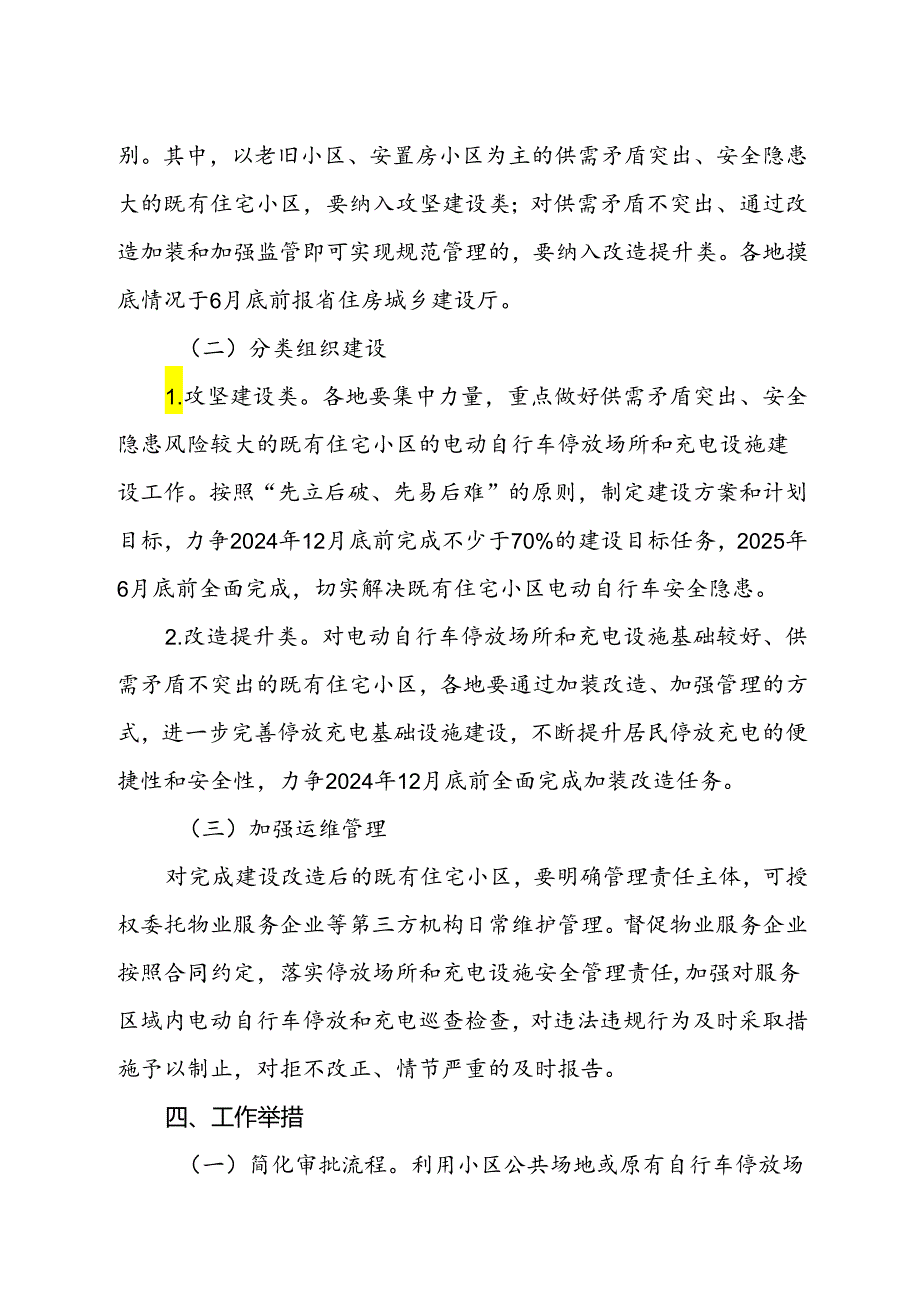 别。其中，以老旧小区、安置房小区为主的供需矛盾突出、安全隐患大的既有住宅小区，要纳入攻坚建设类；对供需矛盾不突出、通过改造加装和加强监管即可实现规范管理的，要纳入改造提升类。各地摸底情况于6月底前报省住房城乡建设厅。

（二）分类组织建设

1.攻坚建设类。各地要集中力量，重点做好供需矛盾突出、安全隐患风险较大的既有住宅小区的电动自行车停放场所和充电设施建设工作。按照“先立后破、先易后难”的原则，制定建设方案和计划目标，力争2024年12月底前完成不少于70%的建设目标任务，2025年6月底前全面完成，切实解决既有住宅小区电动自行车安全隐患。

2.改造提升类。对电动自行车停放场所和充电设施基础较好、供需矛盾不突出的既有住宅小区，各地要通过加装改造、加强管理的方式，进一步完善停放充电基础设施建设，不断提升居民停放充电的便捷性和安全性，力争2024年12月底前全面完成加装改造任务。

（三）加强运维管理

对完成建设改造后的既有住宅小区，要明确管理责任主体，可授权委托物业服务企业等第三方机构日常维护管理。督促物业服务企业按照合同约定，落实停放场所和充电设施安全管理责任,加强对服务区域内电动自行车停放和充电巡查检查，对违法违规行为及时采取措施予以制止，对拒不改正、情节严重的及时报告。

四、工作举措

（一）简化审批流程。利用小区公共场地或原有自行车停放场